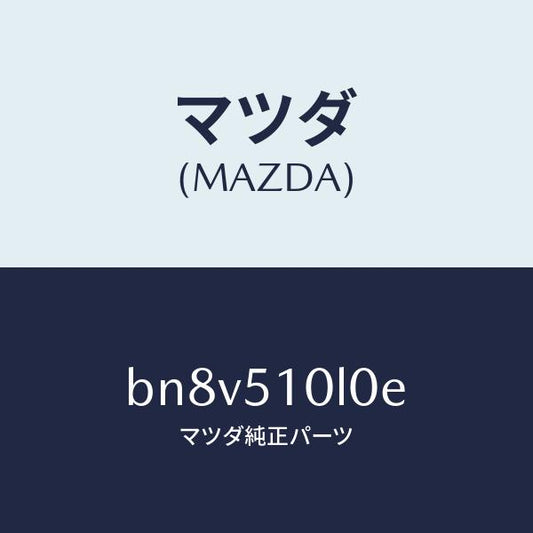 マツダ
(MAZDA)

bn8v510l0e
マツダ純正パーツ